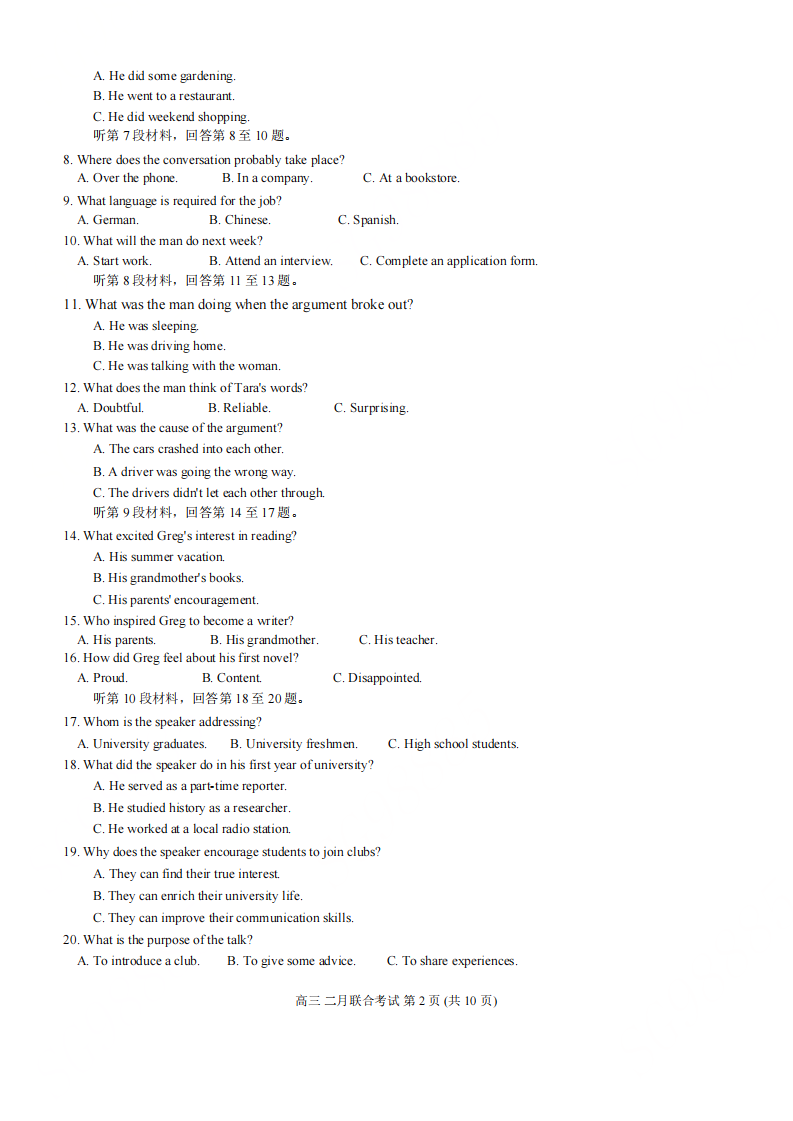 A. He did some gardening.
B. He went to a restaurant.
C. He did weekend shopping.
听第 7 段材料，回答第 8 至 10 题。
8. Where does the conversation probably take place?
A. Over the phone. B. In a company. C. At a bookstore.
9. What language is required for the job?
A. German. B. Chinese. C. Spanish.
10. What will the man do next week?
A. Start work. B. Attend an interview. C. Complete an application form.
听第 8 段材料，回答第 11 至 13 题。
11. What was the man doing when the argument broke out?
A. He was sleeping.
B. He was driving home.
C. He was talking with the woman.
12. What does the man think of Tara's words?
A. Doubtful. B. Reliable. C. Surprising.
13. What was the cause of the argument?
A. The cars crashed into each other.
B. A driver was going the wrong way.
C. The drivers didn't let each other through.
听第 9 段材料，回答第 14 至 17 题。
14. What excited Greg's interest in reading?
A. His summer vacation.
B. His grandmother's books.
C. His parents' encouragement.
15. Who inspired Greg to become a writer?
A. His parents. B. His grandmother. C. His teacher.
16. How did Greg feel about his first novel?
A. Proud. B. Content. C. Disappointed.
听第 10 段材料，回答第 18 至 20 题。
17. Whom is the speaker addressing?
A. University graduates. B. University freshmen. C. High school students.
18. What did the speaker do in his first year of university?
A. He served as a part-time reporter.
B. He studied history as a researcher.
C. He worked at a local radio station.
19. Why does the speaker encourage students to join clubs?
A. They can find their true interest.
B. They can enrich their university life.
C. They can improve their communication skills.
20. What is the purpose of the talk?
A. To introduce a club. B. To give some advice. C. To share experiences.

高三 二月联合考试 第 2 页 (共 10 页)